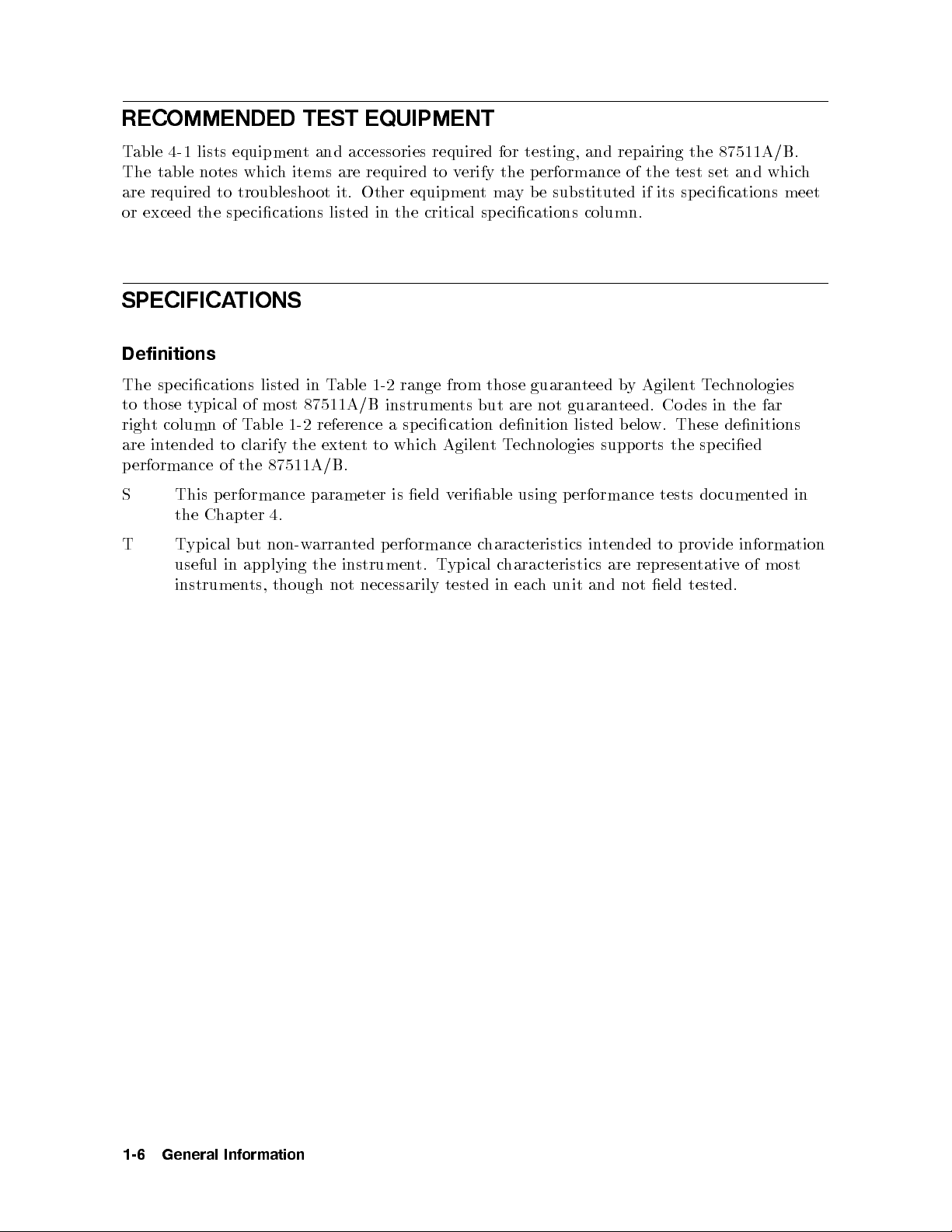 RECOMMENDED TEST EQUIPMENT

Table 4-1 lists equipment and accessories required for testing, and repairing the 87511A/B. The table notes which items are required to verify the performance of the test set and which are required to troubleshoot it. Other equipment may be substituted if its specifications meet or exceed the specifications listed in the critical specifications column.

SPECIFICATIONS

Definitions

The specifications listed in Table 1-2 range from those guaranteed by Agilent Technologies to those typical of most 87511A/B instruments but are not guaranteed. Codes in the far right column of Table 1-2 reference a specification definition listed below. These definitions are intended to clarify the extent to which Agilent Technologies supports the specified performance of the 87511A/B.

S This performance parameter is field verifiable using performance tests documented in the Chapter 4.

T Typical but non-warranted performance characteristics intended to provide information useful in applying the instrument. Typical characteristics are representative of most instruments, though not necessarily tested in each unit and not field tested.

1-6 General Information